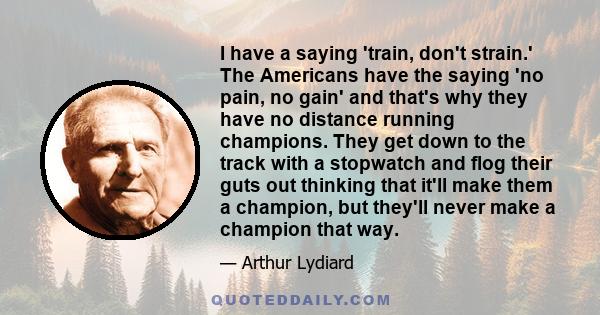 I have a saying 'train, don't strain.' The Americans have the saying 'no pain, no gain' and that's why they have no distance running champions. They get down to the track with a stopwatch and flog their guts out thinking that it'll make them a champion, but they'll never make a champion that way.

— Arthur Lydiard

QUOTEDDAILY.COM